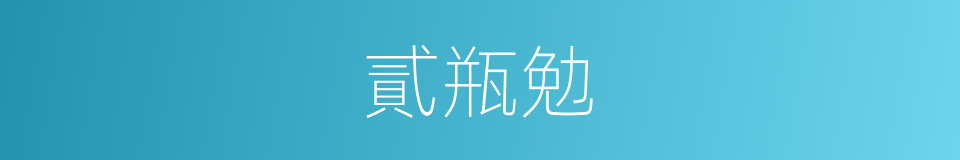 貳瓶勉